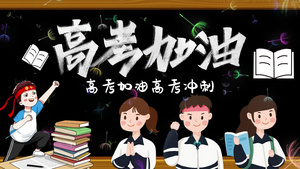 高考加油

高考加油高考冲刺